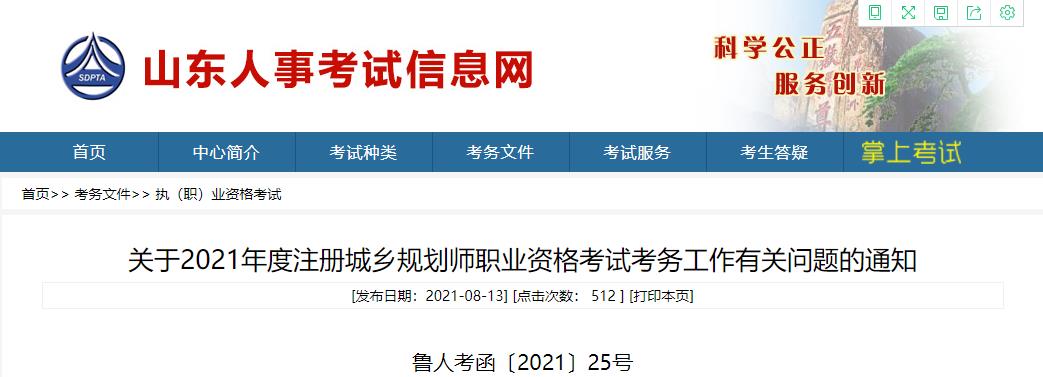 SDPTA
山东人事考试信息网

科学公正
服务创新

首页
中心简介
考试种类
考务文件
考试服务
考生答疑
掌上考试

首页>> 考务文件>> 执（职）业资格考试

关于2021年度注册城乡规划师职业资格考试考务工作有关问题的通知

[发布日期：2021-08-13] [点击次数： 512 ] [打印本页]

鲁人考函〔2021〕25号